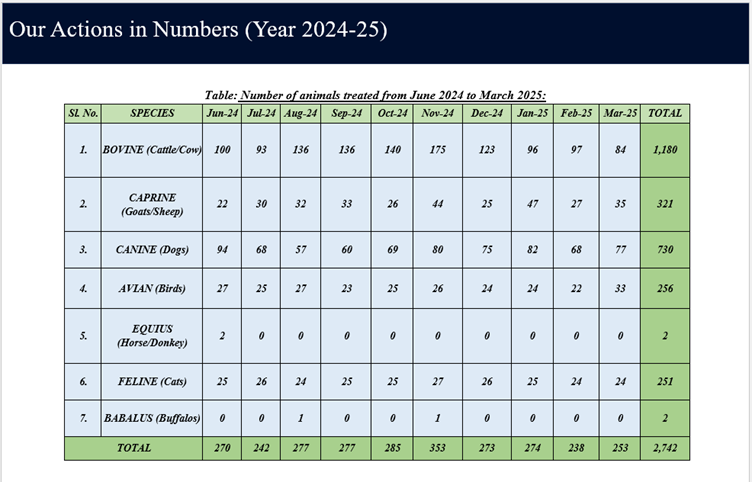 Our Actions in Numbers (Year 2024-25)

Table: Number of animals treated from June 2024 to March 2025:

| Sl. No. | SPECIES | Jun-24 | Jul-24 | Aug-24 | Sep-24 | Oct-24 | Nov-24 | Dec-24 | Jan-25 | Feb-25 | Mar-25 | TOTAL |
|---|---|---|---|---|---|---|---|---|---|---|---|---|
| 1. | BOVINE (Cattle/Cow) | 100 | 93 | 136 | 136 | 140 | 175 | 123 | 96 | 97 | 84 | 1,180 |
| 2. | CAPRINE (Goats/Sheep) | 22 | 30 | 32 | 33 | 26 | 44 | 25 | 47 | 27 | 35 | 321 |
| 3. | CANINE (Dogs) | 94 | 68 | 57 | 60 | 69 | 80 | 75 | 82 | 68 | 77 | 730 |
| 4. | AVIAN (Birds) | 27 | 25 | 27 | 23 | 25 | 26 | 24 | 24 | 22 | 33 | 256 |
| 5. | EQUIUS (Horse/Donkey) | 2 | 0 | 0 | 0 | 0 | 0 | 0 | 0 | 0 | 0 | 2 |
| 6. | FELINE (Cats) | 25 | 26 | 24 | 25 | 25 | 27 | 26 | 25 | 24 | 24 | 251 |
| 7. | BABALUS (Buffalos) | 0 | 0 | 1 | 0 | 0 | 1 | 0 | 0 | 0 | 0 | 2 |
| TOTAL | | 270 | 242 | 277 | 277 | 285 | 353 | 273 | 274 | 238 | 253 | 2,742 |